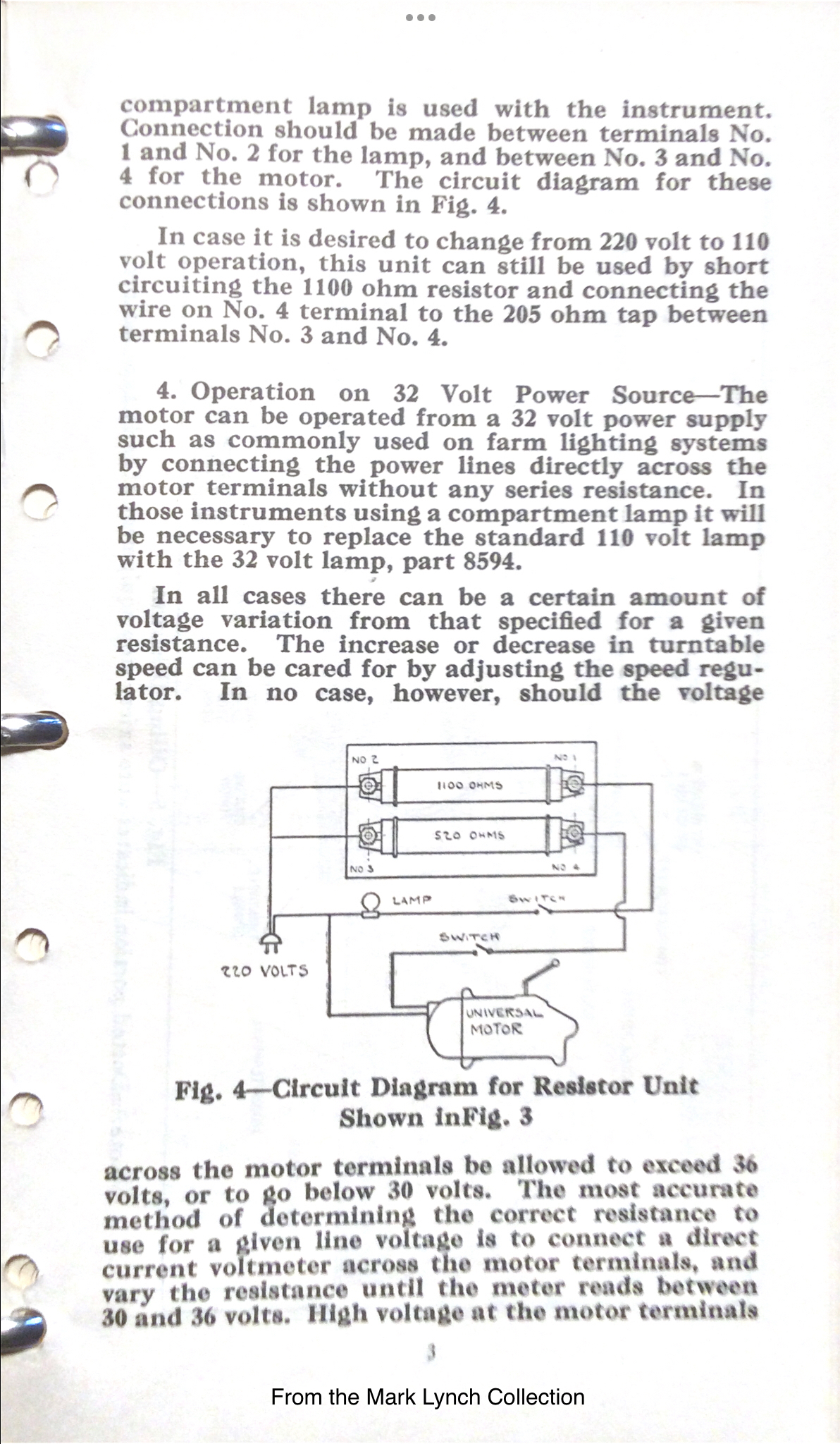 compartment lamp is used with the instrument. Connection should be made between terminals No. 1 and No. 2 for the lamp, and between No. 3 and No. 4 for the motor. The circuit diagram for these connections is shown in Fig. 4.

In case it is desired to change from 220 volt to 110 volt operation, this unit can still be used by short circuiting the 1100 ohm resistor and connecting the wire on No. 4 terminal to the 205 ohm tap between terminals No. 3 and No. 4.

4. Operation on 32 Volt Power Source—The motor can be operated from a 32 volt power supply such as commonly used on farm lighting systems by connecting the power lines directly across the motor terminals without any series resistance. In those instruments using a compartment lamp it will be necessary to replace the standard 110 volt lamp with the 32 volt lamp, part 8594.

In all cases there can be a certain amount of voltage variation from that specified for a given resistance. The increase or decrease in turntable speed can be cared for by adjusting the speed regulator. In no case, however, should the voltage

NO 2
NO 1
1100 OHMS
520 OHMS
NO 3
NO 4
LAMP
SWITCH
SWITCH
220 VOLTS
UNIVERSAL MOTOR

Fig. 4—Circuit Diagram for Resistor Unit Shown inFig. 3

across the motor terminals be allowed to exceed 36 volts, or to go below 30 volts. The most accurate method of determining the correct resistance to use for a given line voltage is to connect a direct current voltmeter across the motor terminals, and vary the resistance until the meter reads between 30 and 36 volts. High voltage at the motor terminals

3

From the Mark Lynch Collection